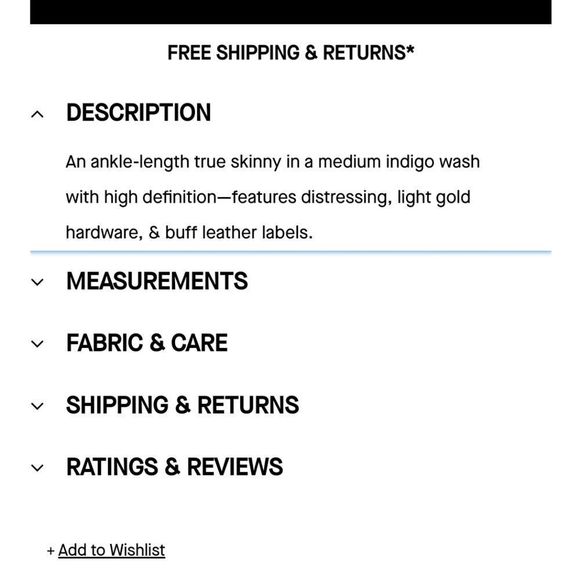 FREE SHIPPING & RETURNS*

DESCRIPTION

An ankle-length true skinny in a medium indigo wash with high definition—features distressing, light gold hardware, & buff leather labels.

MEASUREMENTS

FABRIC & CARE

SHIPPING & RETURNS

RATINGS & REVIEWS

+ Add to Wishlist